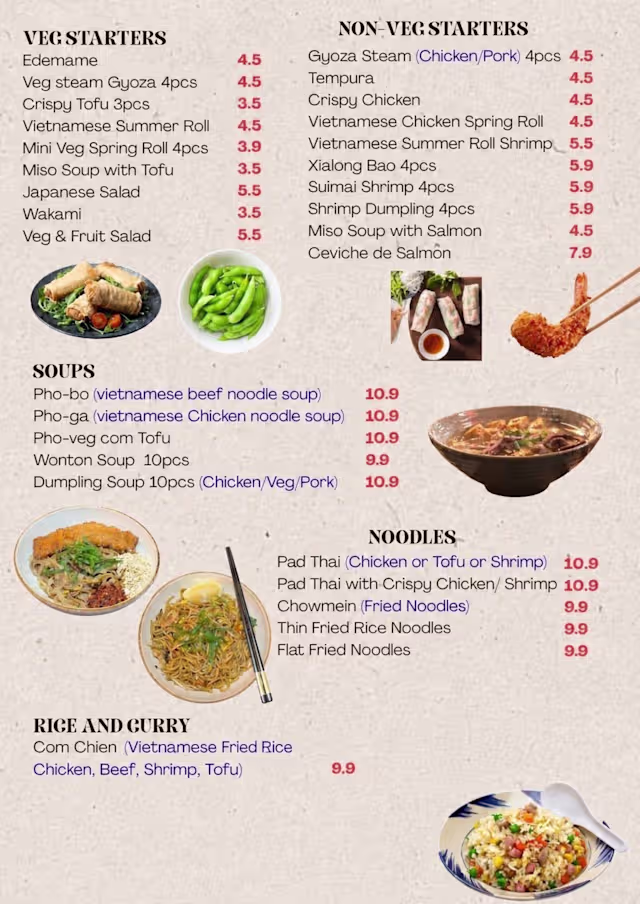 VEG STARTERS
Edemame 4.5
Veg steam Gyoza 4pcs 4.5
Crispy Tofu 3pcs 3.5
Vietnamese Summer Roll 4.5
Mini Veg Spring Roll 4pcs 3.9
Miso Soup with Tofu 3.5
Japanese Salad 5.5
Wakami 3.5
Veg & Fruit Salad 5.5

NON-VEG STARTERS
Gyoza Steam (Chicken/Pork) 4pcs 4.5
Tempura 4.5
Crispy Chicken 4.5
Vietnamese Chicken Spring Roll 4.5
Vietnamese Summer Roll Shrimp 5.5
Xialong Bao 4pcs 5.9
Suimai Shrimp 4pcs 5.9
Shrimp Dumpling 4pcs 5.9
Miso Soup with Salmon 4.5
Ceviche de Salmon 7.9

SOUPS
Pho-bo (vietnamese beef noodle soup) 10.9
Pho-ga (vietnamese Chicken noodle soup) 10.9
Pho-veg com Tofu 10.9
Wonton Soup 10pcs 9.9
Dumpling Soup 10pcs (Chicken/Veg/Pork) 10.9

NOODLES
Pad Thai (Chicken or Tofu or Shrimp) 10.9
Pad Thai with Crispy Chicken/ Shrimp 10.9
Chowmein (Fried Noodles) 9.9
Thin Fried Rice Noodles 9.9
Flat Fried Noodles 9.9

RICE AND CURRY
Com Chien (Vietnamese Fried Rice
Chicken, Beef, Shrimp, Tofu) 9.9